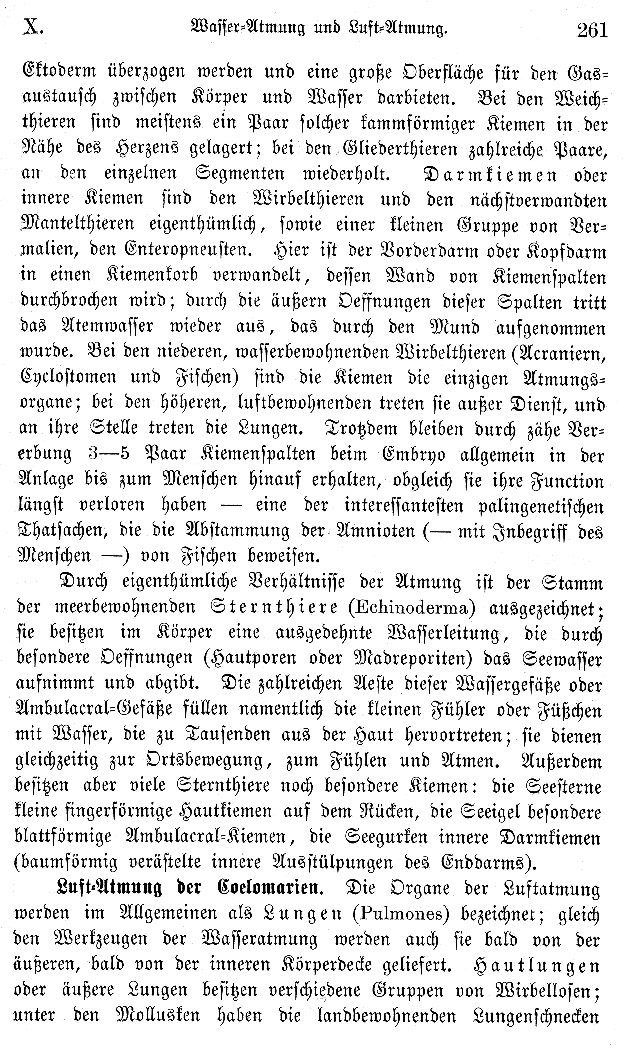 X. Wasser-Atmung und Luft-Atmung. 261

Ektoderm überzogen werden und eine große Oberfläche für den Gasaustausch zwischen Körper und Wasser darbieten. Bei den Weichthieren sind meistens ein Paar solcher kammförmiger Kiemen in der Nähe des Herzens gelagert; bei den Gliederthieren zahlreiche Paare, an den einzelnen Segmenten wiederholt. Darmkiemen oder innere Kiemen sind den Wirbelthieren und den nächstverwandten Mantelthieren eigenthümlich, sowie einer kleinen Gruppe von Vermalien, den Enteropneusten. Hier ist der Vorderdarm oder Kopfdarm in einen Kiemenkorb verwandelt, dessen Wand von Kiemenspalten durchbrochen wird; durch die äußern Oeffnungen dieser Spalten tritt das Atemwasser wieder aus, das durch den Mund aufgenommen wurde. Bei den niederen, wasserbewohnenden Wirbelthieren (Acraniern, Cyclostomen und Fischen) sind die Kiemen die einzigen Atmungsorgane; bei den höheren, luftbewohnenden treten sie außer Dienst, und an ihre Stelle treten die Lungen. Trotzdem bleiben durch zähe Vererbung 3—5 Paar Kiemenspalten beim Embryo allgemein in der Anlage bis zum Menschen hinauf erhalten, obgleich sie ihre Function längst verloren haben — eine der interessantesten palingenetischen Thatsachen, die die Abstammung der Amnioten (— mit Inbegriff des Menschen —) von Fischen beweisen.

Durch eigenthümliche Verhältnisse der Atmung ist der Stamm der meerbewohnenden Sternthiere (Echinoderma) ausgezeichnet; sie besitzen im Körper eine ausgedehnte Wasserleitung, die durch besondere Oeffnungen (Hautporen oder Madreporiten) das Seewasser aufnimmt und abgibt. Die zahlreichen Aeste dieser Wassergefäße oder Ambulacral-Gefäße füllen namentlich die kleinen Fühler oder Füßchen mit Wasser, die zu Tausenden aus der Haut hervortreten; sie dienen gleichzeitig zur Ortsbewegung, zum Fühlen und Atmen. Außerdem besitzen aber viele Sternthiere noch besondere Kiemen: die Seesterne kleine fingerförmige Hautkiemen auf dem Rücken, die Seeigel besondere blattförmige Ambulacral-Kiemen, die Seegurken innere Darmkiemen (baumförmig verästelte innere Ausstülpungen des Enddarms).

Luft-Atmung der Coelomarien. Die Organe der Luftatmung werden im Allgemeinen als Lungen (Pulmones) bezeichnet; gleich den Werkzeugen der Wasseratmung werden auch sie bald von der äußeren, bald von der inneren Körperdecke geliefert. Hautlungen oder äußere Lungen besitzen verschiedene Gruppen von Wirbellosen; unter den Mollusken haben die landbewohnenden Lungenschnecken